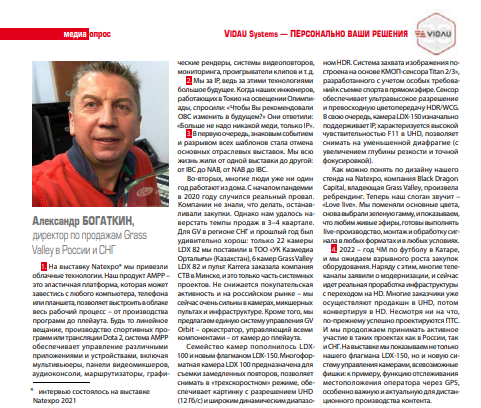 медиа опрос

VIDAU Systems — ПЕРСОНАЛЬНО ВАШИ РЕШЕНИЯ

VIDAU

Александр БОГАТКИН, директор по продажам Grass Valley в России и СНГ

1. На выставку Natexpo* мы привезли облачные технологии. Наш продукт AMPP – это эластичная платформа, которая может завестись с любого компьютера, телефона или планшета, позволяет выстроить в облаке весь рабочий процесс – от производства программ до плейаута. Будь то линейное вещание, производство спортивных программ или трансляции Dota 2, система AMPP обеспечивает управление различными приложениями и устройствами, включая мультивьюеры, панели видеомикшеров, аудиоконсоли, маршрутизаторы, графические рендеры, системы видеоповторов, мониторинга, проигрыватели клипов и т. д.

2. Мы за IP, ведь за этими технологиями большое будущее. Когда наших инженеров, работающих в Токио на освещении Олимпиады, спросили: «Чтобы Вы рекомендовали OBC изменить в будущем?» Они ответили: «Больше не надо никакой меди, только IP».

3. В первую очередь, знаковым событием и разрывом всех шаблонов стала отмена основных отраслевых выставок. Мы всю жизнь жили от одной выставки до другой: от IBC до NAB, от NAB до IBC.

Во-вторых, многие люди уже ни один год работают из дома. С началом пандемии в 2020 году случился реальный провал. Компании не знали, что делать, останавливали закупки. Однако нам удалось наверстать темпы продаж в 3–4 квартале. Для GV в регионе СНГ и прошлый год был удивительно хорош: только 22 камеры LDX 82 мы поставили в ТОО «УК Казмедиа Орталыгы» (Казахстан), 6 камер Grass Valley LDX 82 и пульт Karrera заказала компания СТВ в Минске, и это только часть системных проектов. Не снижается покупательская активность и на российском рынке – мы сейчас очень сильны в камерах, микшерных пультах и инфраструктуре. Кроме того, мы предлагаем единую систему управления GV Orbit – оркестратор, управляющий всеми компонентами – от камер до плейаута.

Семейство камер пополнилось LDX-100 и новым флагманом LDX-150. Многоформатная камера LDX 100 предназначена для съемки замедленных повторов, позволяет снимать в «трехскоростном» режиме, обеспечивает картинку с разрешением UHD (12 Гб/с) и широким динамическим диапазоном HDR. Система захвата изображения построена на основе КМОП-сенсора Titan 2/3», разработанного с учетом особых требований к съемке спорта в прямом эфире. Сенсор обеспечивает ультравысокое разрешение и превосходную цветопередачу HDR/WCG. В свою очередь, камера LDX-150 изначально поддерживает IP, характеризуется высокой чувствительностью F11 в UHD, позволяет снимать на уменьшенной диафрагме (с увеличением глубины резкости и точной фокусировкой).

Как можно понять по дизайну нашего стенда на Natexpo, компания Black Dragon Capital, владеющая Grass Valley, произвела ребрендинг. Теперь наш слоган звучит – «Love live». Мы поменяли основные цвета, снова выбрали зеленую гамму, и показываем, что любим живые эфиры, готовы выполнять live-производство, монтаж и обработку сигнала в любых форматах и в любых условиях.

4. 2022 – год ЧМ по футболу в Катаре, и мы ожидаем взрывного роста закупок оборудования. Наряду с этим, многие телеканалы заявили о модернизации, и сейчас идет реальная проработка инфраструктуры с переходом на HD. Многие заказчики уже осуществляют продакшн в UHD, потом конвертируя в HD. Несмотря ни на что, по-прежнему успешно проектируются ПТС. И мы продолжаем принимать активное участие в таких проектах как в России, так и СНГ. На выставке мы показываем не только нашего флагмана LDX-150, но и новую систему управления камерами, всевозможные фишки: к примеру, функцию отслеживания местоположения оператора через GPS, особенно важную и актуальную для дистанционного производства контента.

* интервью состоялось на выставке Natexpo 2021